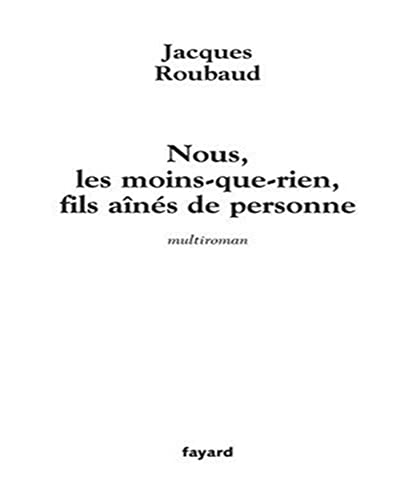 Jacques
Roubaud

Nous,
les moins-que-rien,
fils aînés de personne

multiroman

fayard